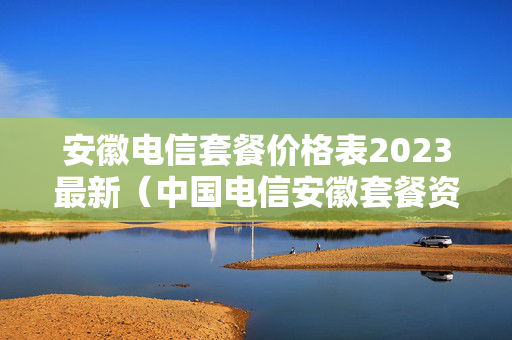 安徽电信套餐价格表2023最新（中国电信安徽套餐资